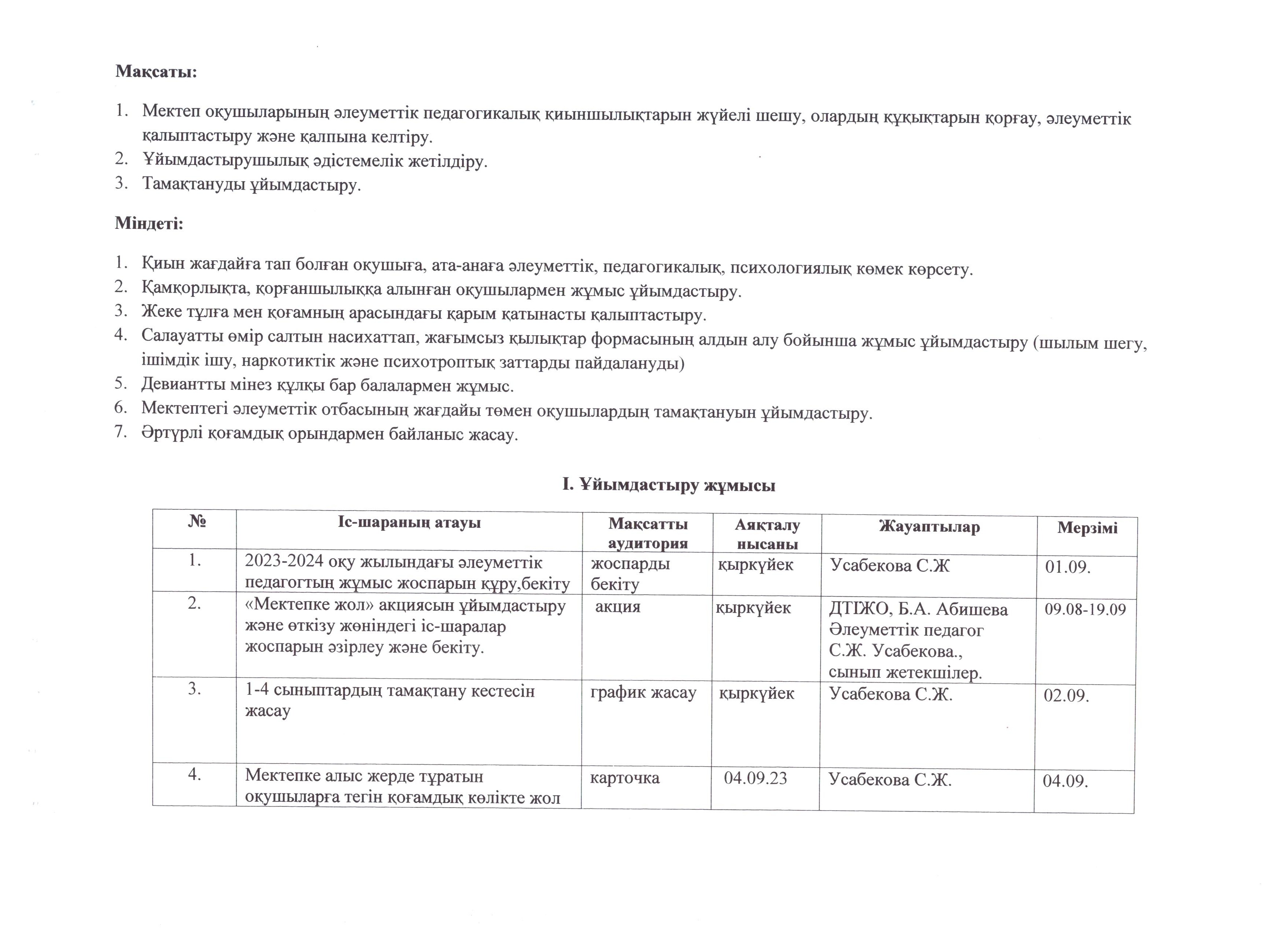 Мақсаты:

1. Мектеп оқушыларының әлеуметтік педагогикалық қиыншылықтарын жүйелі шешу, олардың құқықтарын қорғау, әлеуметтік қалыптастыру және қалпына келтіру.
2. Ұйымдастырушылық әдістемелік жетілдіру.
3. Тамақтануды ұйымдастыру.

Міндеті:

1. Қиын жағдайға тап болған оқушыға, ата-анаға әлеуметтік, педагогикалық, психологиялық көмек көрсету.
2. Қамқорлықта, қорғаншылыққа алынған оқушылармен жұмыс ұйымдастыру.
3. Жеке тұлға мен қоғамның арасындағы қарым қатынасты қалыптастыру.
4. Салауатты өмір салтын насихаттап, жағымсыз қылықтар формасының алдын алу бойынша жұмыс ұйымдастыру (шылым шегу, ішімдік ішу, наркотиктік және психотроптық заттарды пайдалануды)
5. Девиантты мінез құлқы бар балалармен жұмыс.
6. Мектептегі әлеуметтік отбасының жағдайы төмен оқушылардың тамақтануын ұйымдастыру.
7. Әртүрлі қоғамдық орындармен байланыс жасау.

I. Ұйымдастыру жұмысы

| № | Іс-шараның атауы | Мақсатты аудитория | Аяқталу нысаны | Жауаптылар | Мерзімі |
|---|---|---|---|---|---|
| 1. | 2023-2024 оқу жылындағы әлеуметтік педагогтың жұмыс жоспарын құру,бекіту | жоспарды бекіту | қыркүйек | Усабекова С.Ж | 01.09. |
| 2. | «Мектепке жол» акциясын ұйымдастыру және өткізу жөніндегі іс-шаралар жоспарын әзірлеу және бекіту. | акция | қыркүйек | ДТІЖО, Б.А. Абишева Әлеуметтік педагог С.Ж. Усабекова., сынып жетекшілер. | 09.08-19.09 |
| 3. | 1-4 сыныптардың тамақтану кестесін жасау | график жасау | қыркүйек | Усабекова С.Ж. | 02.09. |
| 4. | Мектепке алыс жерде тұратын оқушыларға тегін қоғамдық көлікте жол | карточка | 04.09.23 | Усабекова С.Ж. | 04.09. |